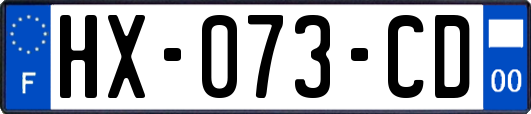 F
HX-073-CD
00